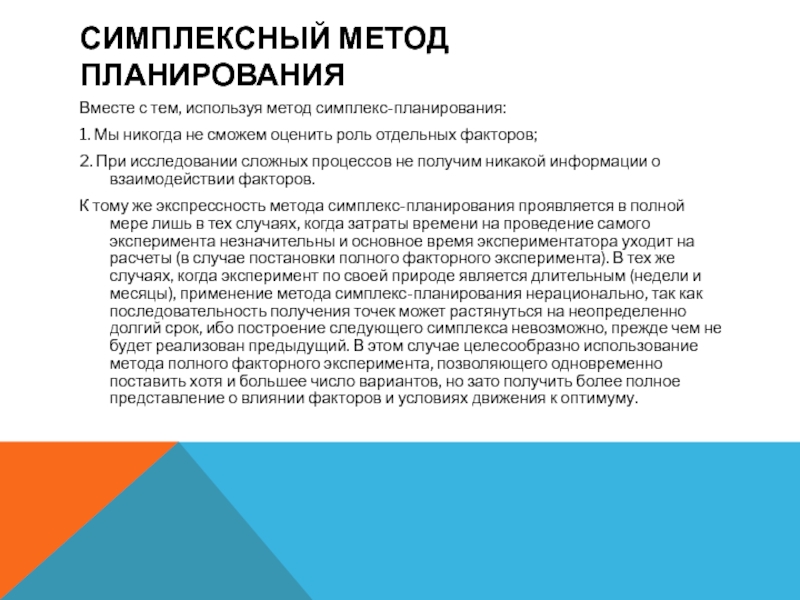 СИМПЛЕКСНЫЙ МЕТОД ПЛАНИРОВАНИЯ

Вместе с тем, используя метод симплекс-планирования:

1. Мы никогда не сможем оценить роль отдельных факторов;

2. При исследовании сложных процессов не получим никакой информации о взаимодействии факторов.

К тому же экспрессность метода симплекс-планирования проявляется в полной мере лишь в тех случаях, когда затраты времени на проведение самого эксперимента незначительны и основное время экспериментатора уходит на расчеты (в случае постановки полного факторного эксперимента). В тех же случаях, когда эксперимент по своей природе является длительным (недели и месяцы), применение метода симплекс-планирования нерационально, так как последовательность получения точек может растянуться на неопределенно долгий срок, ибо построение следующего симплекса невозможно, прежде чем не будет реализован предыдущий. В этом случае целесообразно использование метода полного факторного эксперимента, позволяющего одновременно поставить хотя и большее число вариантов, но зато получить более полное представление о влиянии факторов и условиях движения к оптимуму.